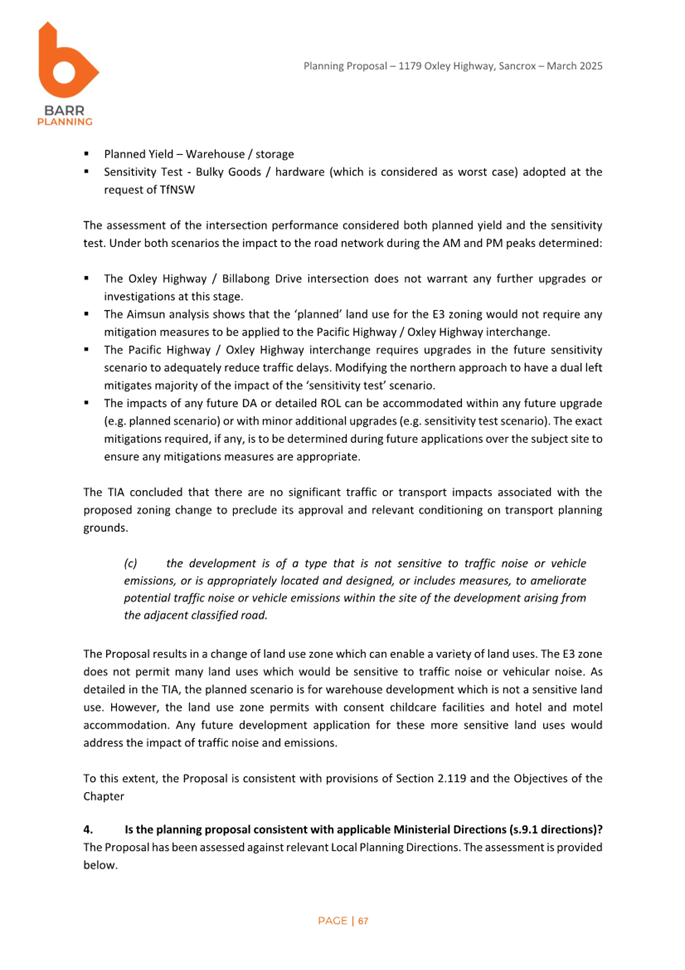 BARR
PLANNING

Planning Proposal – 1179 Oxley Highway, Sancrox – March 2025

▪ Planned Yield – Warehouse / storage
▪ Sensitivity Test - Bulky Goods / hardware (which is considered as worst case) adopted at the request of TfNSW

The assessment of the intersection performance considered both planned yield and the sensitivity test. Under both scenarios the impact to the road network during the AM and PM peaks determined:

▪ The Oxley Highway / Billabong Drive intersection does not warrant any further upgrades or investigations at this stage.
▪ The Aimsun analysis shows that the 'planned' land use for the E3 zoning would not require any mitigation measures to be applied to the Pacific Highway / Oxley Highway interchange.
▪ The Pacific Highway / Oxley Highway interchange requires upgrades in the future sensitivity scenario to adequately reduce traffic delays. Modifying the northern approach to have a dual left mitigates majority of the impact of the 'sensitivity test' scenario.
▪ The impacts of any future DA or detailed ROL can be accommodated within any future upgrade (e.g. planned scenario) or with minor additional upgrades (e.g. sensitivity test scenario). The exact mitigations required, if any, is to be determined during future applications over the subject site to ensure any mitigations measures are appropriate.

The TIA concluded that there are no significant traffic or transport impacts associated with the proposed zoning change to preclude its approval and relevant conditioning on transport planning grounds.

(c) the development is of a type that is not sensitive to traffic noise or vehicle emissions, or is appropriately located and designed, or includes measures, to ameliorate potential traffic noise or vehicle emissions within the site of the development arising from the adjacent classified road.

The Proposal results in a change of land use zone which can enable a variety of land uses. The E3 zone does not permit many land uses which would be sensitive to traffic noise or vehicular noise. As detailed in the TIA, the planned scenario is for warehouse development which is not a sensitive land use. However, the land use zone permits with consent childcare facilities and hotel and motel accommodation. Any future development application for these more sensitive land uses would address the impact of traffic noise and emissions.

To this extent, the Proposal is consistent with provisions of Section 2.119 and the Objectives of the Chapter

4. Is the planning proposal consistent with applicable Ministerial Directions (s.9.1 directions)?
The Proposal has been assessed against relevant Local Planning Directions. The assessment is provided below.

PAGE | 67